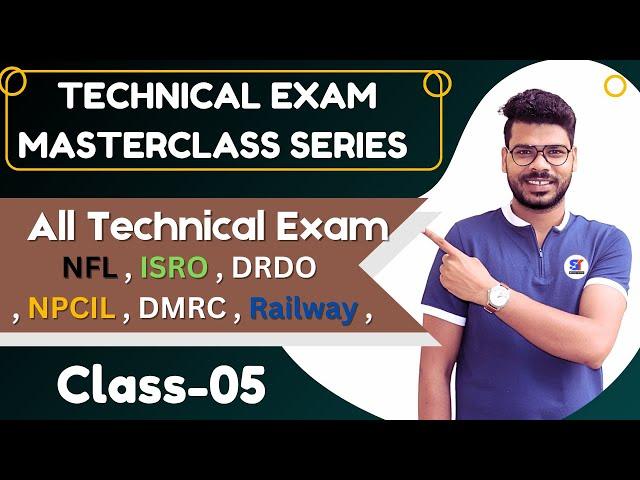 TECHNICAL EXAM MASTERCLASS SERIES

All Technical Exam

NFL , ISRO , DRDO , NPCIL , DMRC , Railway ,

Class-05

ST